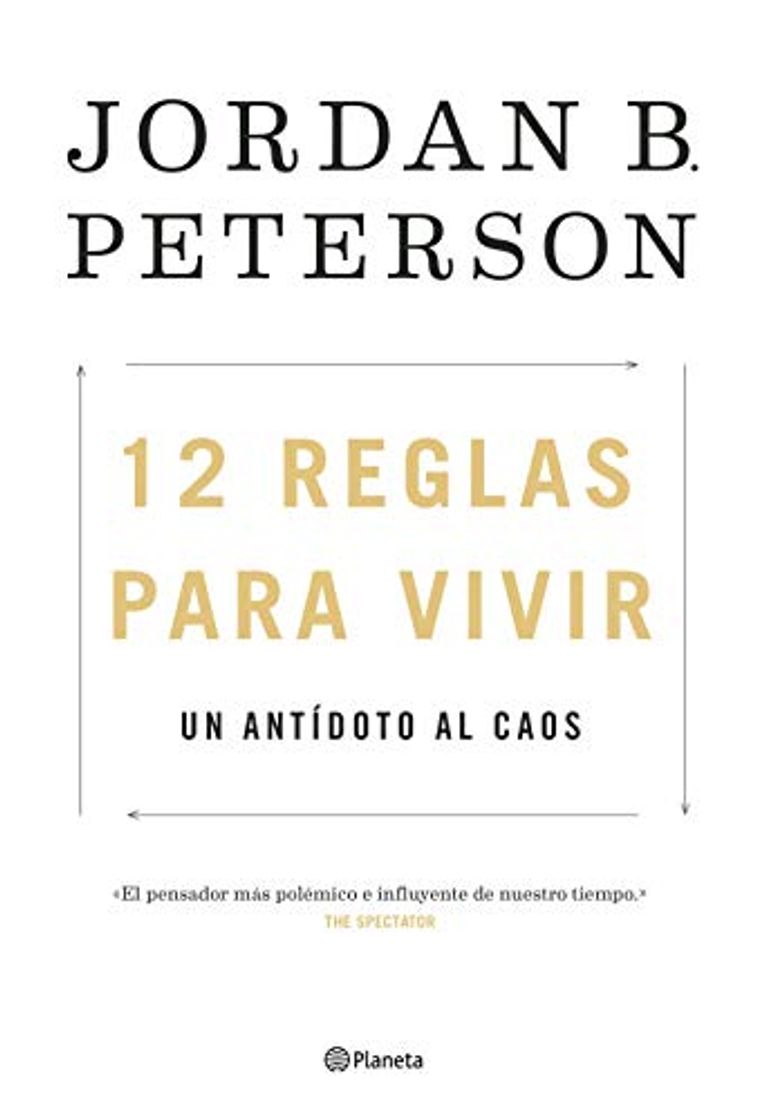 JORDAN B. PETERSON

12 REGLAS PARA VIVIR

UN ANTÍDOTO AL CAOS

«El pensador más polémico e influyente de nuestro tiempo.»
THE SPECTATOR

Planeta